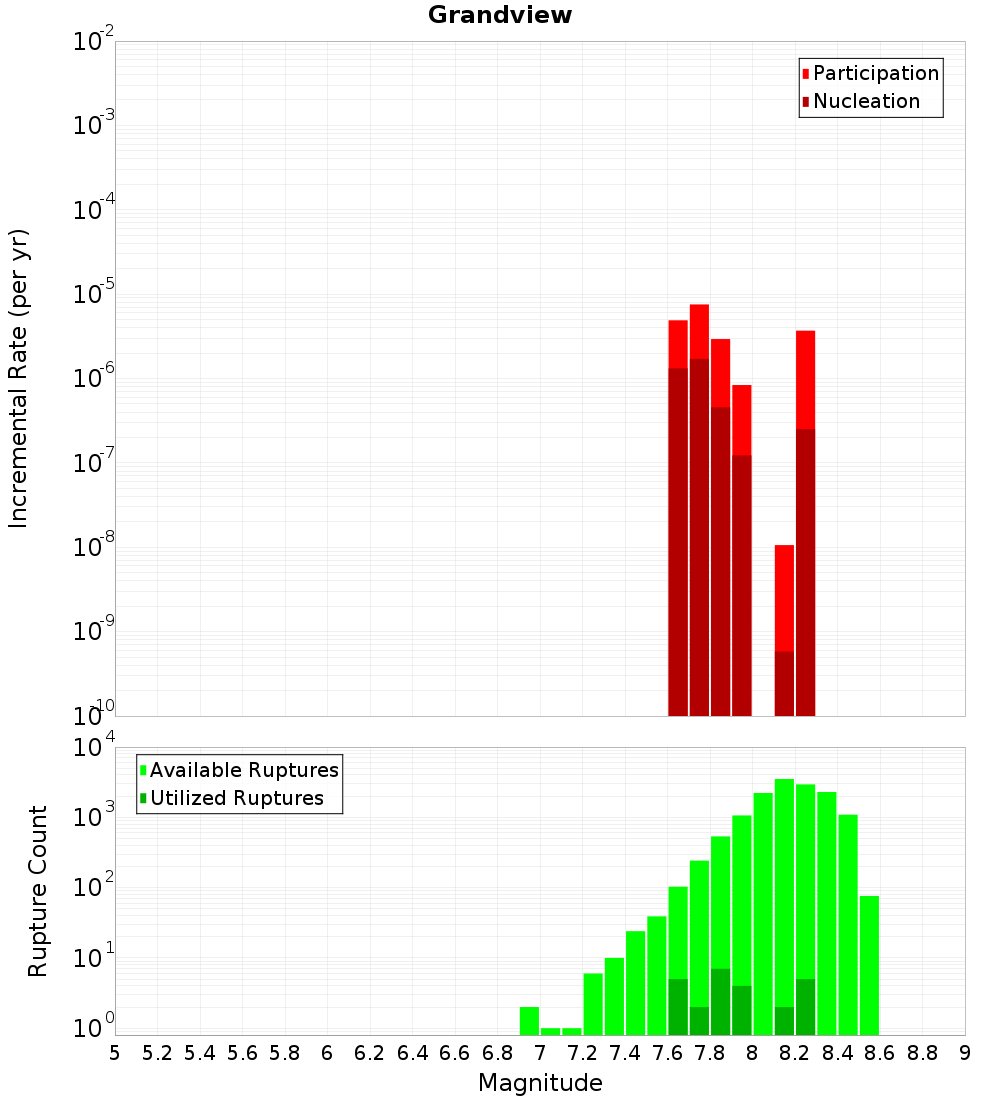 Grandview

Participation
Nucleation

Incremental Rate (per yr)

$10^{-2}$
$10^{-3}$
$10^{-4}$
$10^{-5}$
$10^{-6}$
$10^{-7}$
$10^{-8}$
$10^{-9}$
$10^{-10}$

Available Ruptures
Utilized Ruptures

Rupture Count

$10^{4}$
$10^{3}$
$10^{2}$
$10^{1}$
$10^{0}$

5 5.2 5.4 5.6 5.8 6 6.2 6.4 6.6 6.8 7 7.2 7.4 7.6 7.8 8 8.2 8.4 8.6 8.8 9

Magnitude